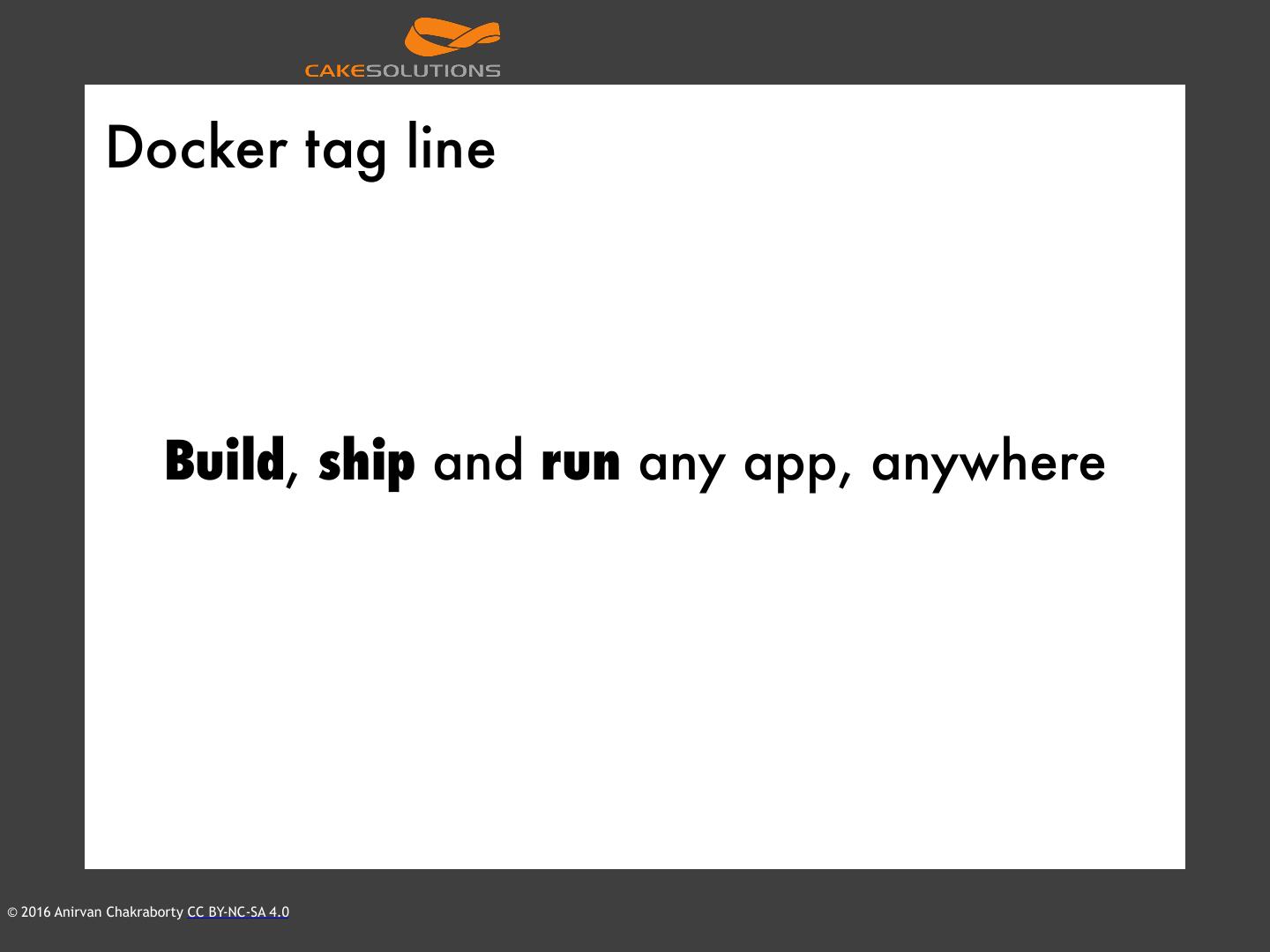 CAKESOLUTIONS

Docker tag line

Build, ship and run any app, anywhere

© 2016 Anirvan Chakraborty CC BY-NC-SA 4.0